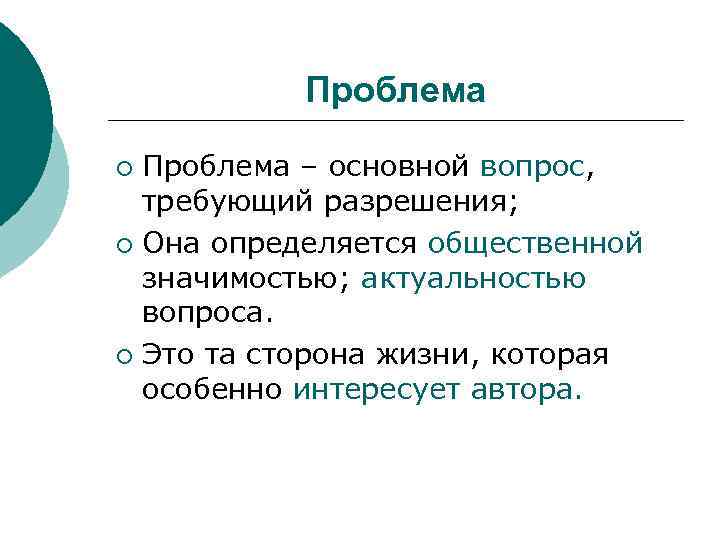 Проблема

• Проблема – основной вопрос, требующий разрешения;

• Она определяется общественной значимостью; актуальностью вопроса.

• Это та сторона жизни, которая особенно интересует автора.